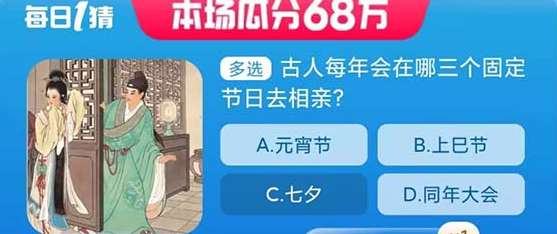 每日1猜

本场瓜分68万

多选 古人每年会在哪三个固定节日去相亲?

A.元宵节

B.上巳节

C.七夕

D.同年大会